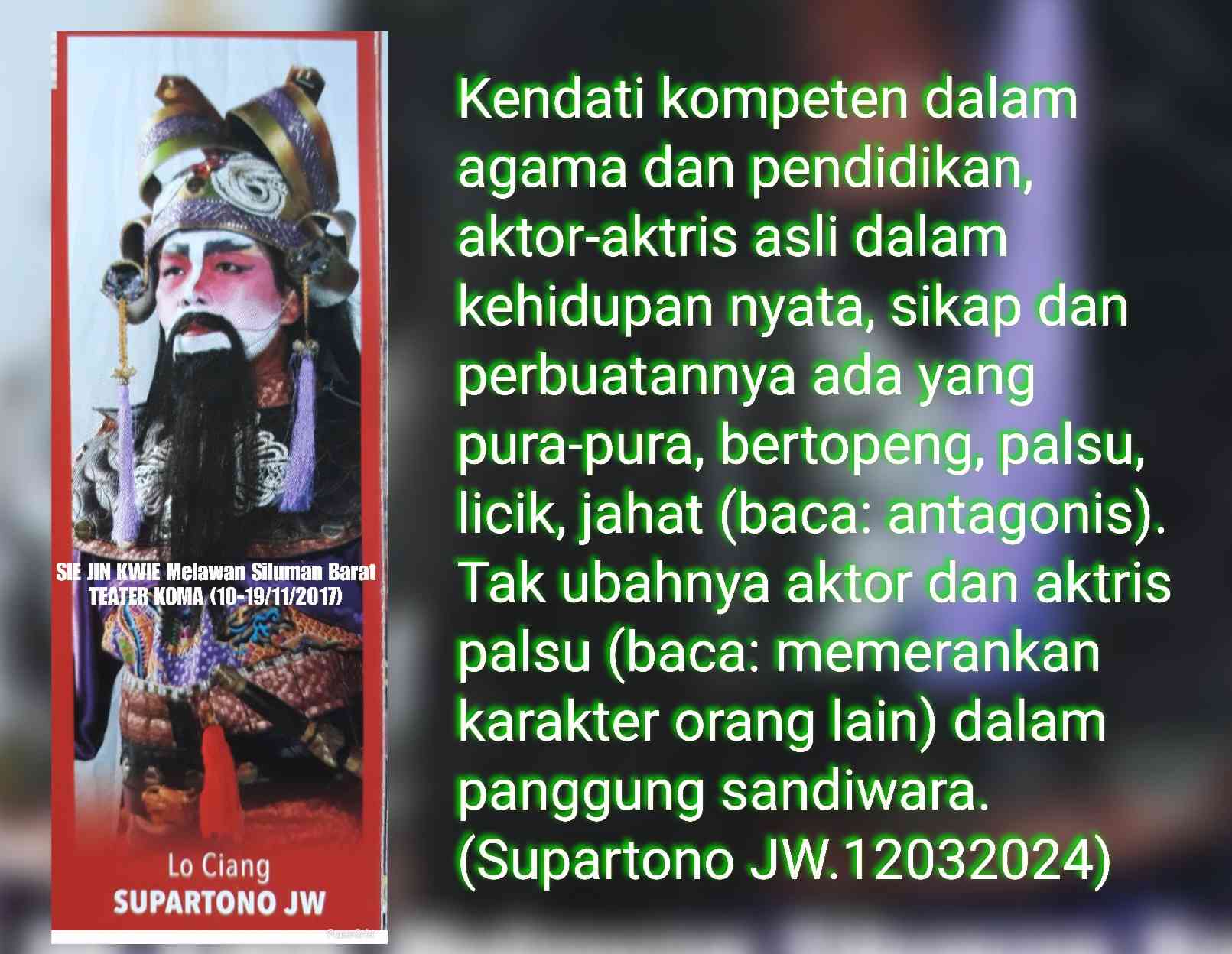 SIE JIN KWIE Melawan Siluman Barat
TEATER KOMA (10-19/11/2017)

Lo Ciang
SUPARTONO JW

Kendati kompeten dalam agama dan pendidikan, aktor-aktris asli dalam kehidupan nyata, sikap dan perbuatannya ada yang pura-pura, bertopeng, palsu, licik, jahat (baca: antagonis). Tak ubahnya aktor dan aktris palsu (baca: memerankan karakter orang lain) dalam panggung sandiwara.
(Supartono JW.12032024)